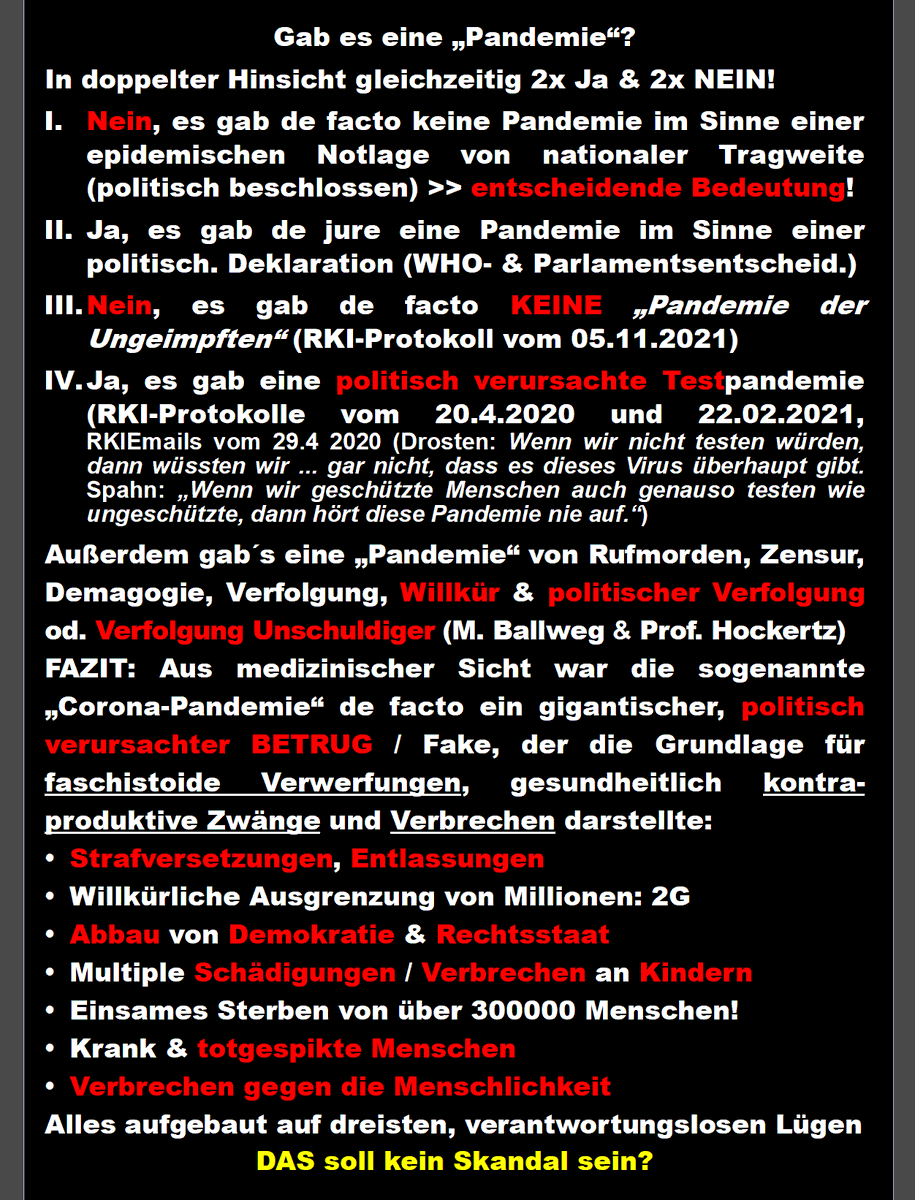 Gab es eine „Pandemie“?

In doppelter Hinsicht gleichzeitig 2x Ja & 2x NEIN!

I. Nein, es gab de facto keine Pandemie im Sinne einer epidemischen Notlage von nationaler Tragweite (politisch beschlossen) >> entscheidende Bedeutung!

II. Ja, es gab de jure eine Pandemie im Sinne einer politisch. Deklaration (WHO- & Parlamentsentscheid.)

III. Nein, es gab de facto KEINE „Pandemie der Ungeimpften“ (RKI-Protokoll vom 05.11.2021)

IV. Ja, es gab eine politisch verursachte Testpandemie (RKI-Protokolle vom 20.4.2020 und 22.02.2021, RKIEmails vom 29.4 2020 (Drosten: Wenn wir nicht testen würden, dann wüssten wir ... gar nicht, dass es dieses Virus überhaupt gibt. Spahn: „Wenn wir geschützte Menschen auch genauso testen wie ungeschützte, dann hört diese Pandemie nie auf.“)

Außerdem gab´s eine „Pandemie“ von Rufmorden, Zensur, Demagogie, Verfolgung, Willkür & politischer Verfolgung od. Verfolgung Unschuldiger (M. Ballweg & Prof. Hockertz)

FAZIT: Aus medizinischer Sicht war die sogenannte „Corona-Pandemie“ de facto ein gigantischer, politisch verursachter BETRUG / Fake, der die Grundlage für faschistoide Verwerfungen, gesundheitlich kontraproduktive Zwänge und Verbrechen darstellte:

• Strafversetzungen, Entlassungen
• Willkürliche Ausgrenzung von Millionen: 2G
• Abbau von Demokratie & Rechtsstaat
• Multiple Schädigungen / Verbrechen an Kindern
• Einsames Sterben von über 300000 Menschen!
• Krank & totgespikte Menschen
• Verbrechen gegen die Menschlichkeit

Alles aufgebaut auf dreisten, verantwortungslosen Lügen

DAS soll kein Skandal sein?